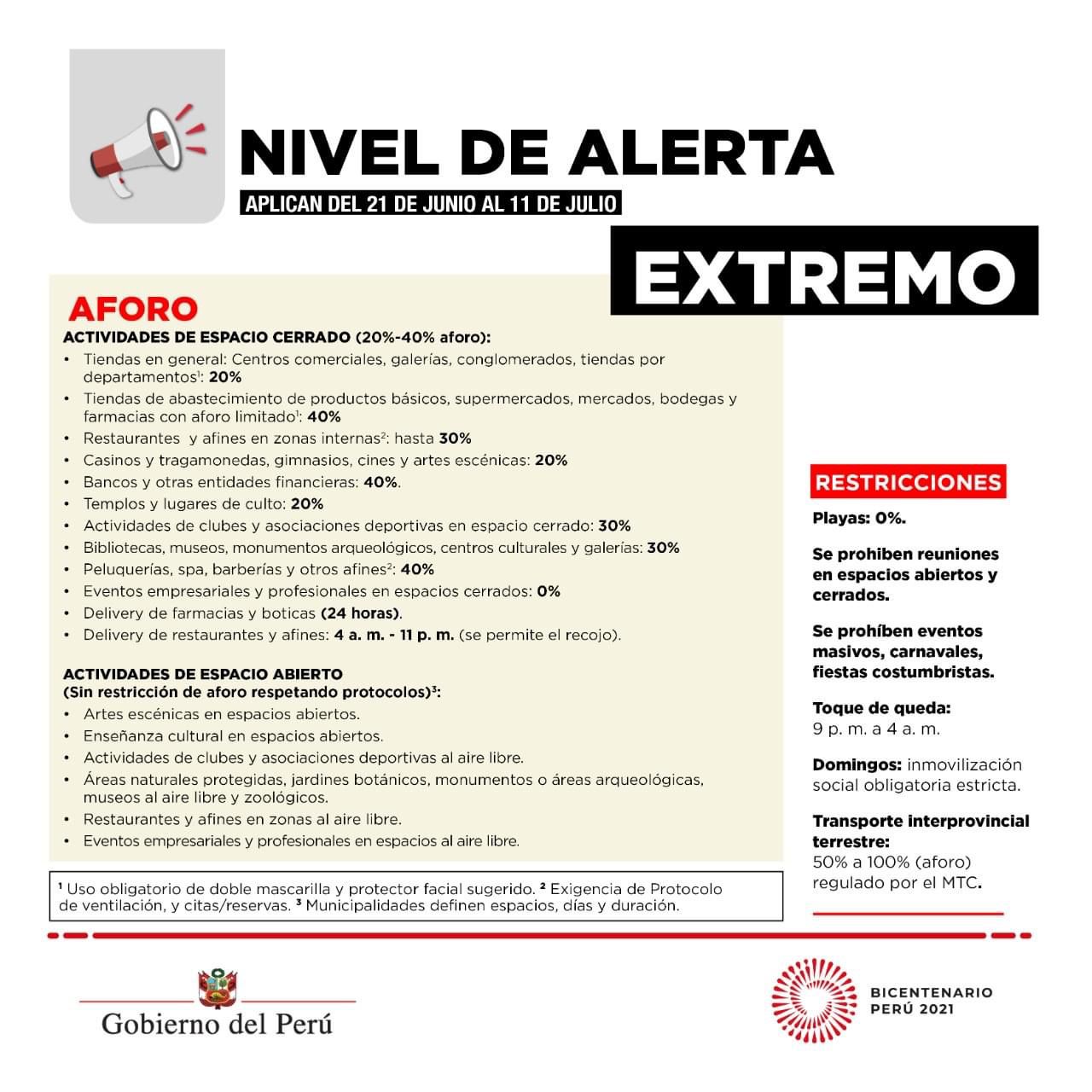 NIVEL DE ALERTA
APLICAN DEL 21 DE JUNIO AL 11 DE JULIO

EXTREMO

AFORO
ACTIVIDADES DE ESPACIO CERRADO (20%-40% aforo):
• Tiendas en general: Centros comerciales, galerías, conglomerados, tiendas por departamentos$^1$: 20%
• Tiendas de abastecimiento de productos básicos, supermercados, mercados, bodegas y farmacias con aforo limitado$^1$: 40%
• Restaurantes y afines en zonas internas$^2$: hasta 30%
• Casinos y tragamonedas, gimnasios, cines y artes escénicas: 20%
• Bancos y otras entidades financieras: 40%.
• Templos y lugares de culto: 20%
• Actividades de clubes y asociaciones deportivas en espacio cerrado: 30%
• Bibliotecas, museos, monumentos arqueológicos, centros culturales y galerías: 30%
• Peluquerías, spa, barberías y otros afines$^2$: 40%
• Eventos empresariales y profesionales en espacios cerrados: 0%
• Delivery de farmacias y boticas (24 horas).
• Delivery de restaurantes y afines: 4 a. m. - 11 p. m. (se permite el recojo).

ACTIVIDADES DE ESPACIO ABIERTO
(Sin restricción de aforo respetando protocolos)$^3$:
• Artes escénicas en espacios abiertos.
• Enseñanza cultural en espacios abiertos.
• Actividades de clubes y asociaciones deportivas al aire libre.
• Áreas naturales protegidas, jardines botánicos, monumentos o áreas arqueológicas, museos al aire libre y zoológicos.
• Restaurantes y afines en zonas al aire libre.
• Eventos empresariales y profesionales en espacios al aire libre.

$^1$ Uso obligatorio de doble mascarilla y protector facial sugerido. $^2$ Exigencia de Protocolo de ventilación, y citas/reservas. $^3$ Municipalidades definen espacios, días y duración.

RESTRICCIONES
Playas: 0%.

Se prohiben reuniones en espacios abiertos y cerrados.

Se prohíben eventos masivos, carnavales, fiestas costumbristas.

Toque de queda:
9 p. m. a 4 a. m.

Domingos: inmovilización social obligatoria estricta.

Transporte interprovincial terrestre:
50% a 100% (aforo) regulado por el MTC.

Gobierno del Perú

BICENTENARIO
PERÚ 2021